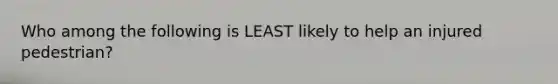 Who among the following is LEAST likely to help an injured pedestrian?